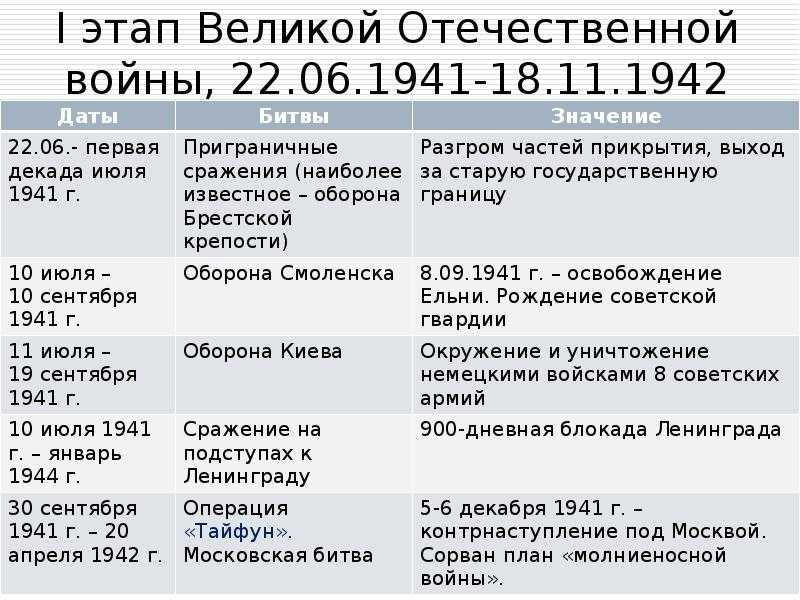 I этап Великой Отечественной войны, 22.06.1941-18.11.1942

| Даты | Битвы | Значение |
|---|---|---|
| 22.06.- первая декада июля 1941 г. | Приграничные сражения (наиболее известное – оборона Брестской крепости) | Разгром частей прикрытия, выход за старую государственную границу |
| 10 июля – 10 сентября 1941 г. | Оборона Смоленска | 8.09.1941 г. – освобождение Ельни. Рождение советской гвардии |
| 11 июля – 19 сентября 1941 г. | Оборона Киева | Окружение и уничтожение немецкими войсками 8 советских армий |
| 10 июля 1941 г. – январь 1944 г. | Сражение на подступах к Ленинграду | 900-дневная блокада Ленинграда |
| 30 сентября 1941 г. – 20 апреля 1942 г. | Операция «Тайфун». Московская битва | 5-6 декабря 1941 г. – контрнаступление под Москвой. Сорван план «молниеносной войны». |